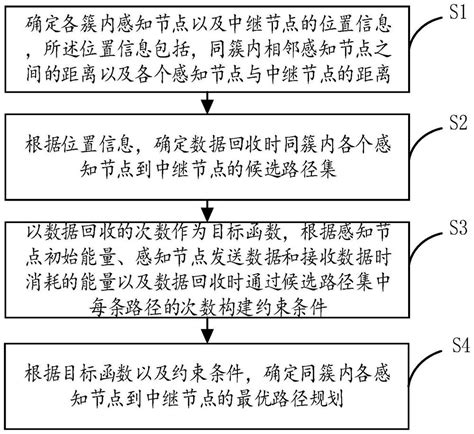 确定各簇内感知节点以及中继节点的位置信息，所述位置信息包括，同簇内相邻感知节点之间的距离以及各个感知节点与中继节点的距离

S1

根据位置信息，确定数据回收时同簇内各个感知节点到中继节点的候选路径集

S2

以数据回收的次数作为目标函数，根据感知节点初始能量、感知节点发送数据和接收数据时消耗的能量以及数据回收时通过候选路径集中每条路径的次数构建约束条件

S3

根据目标函数以及约束条件，确定同簇内各感知节点到中继节点的最优路径规划

S4